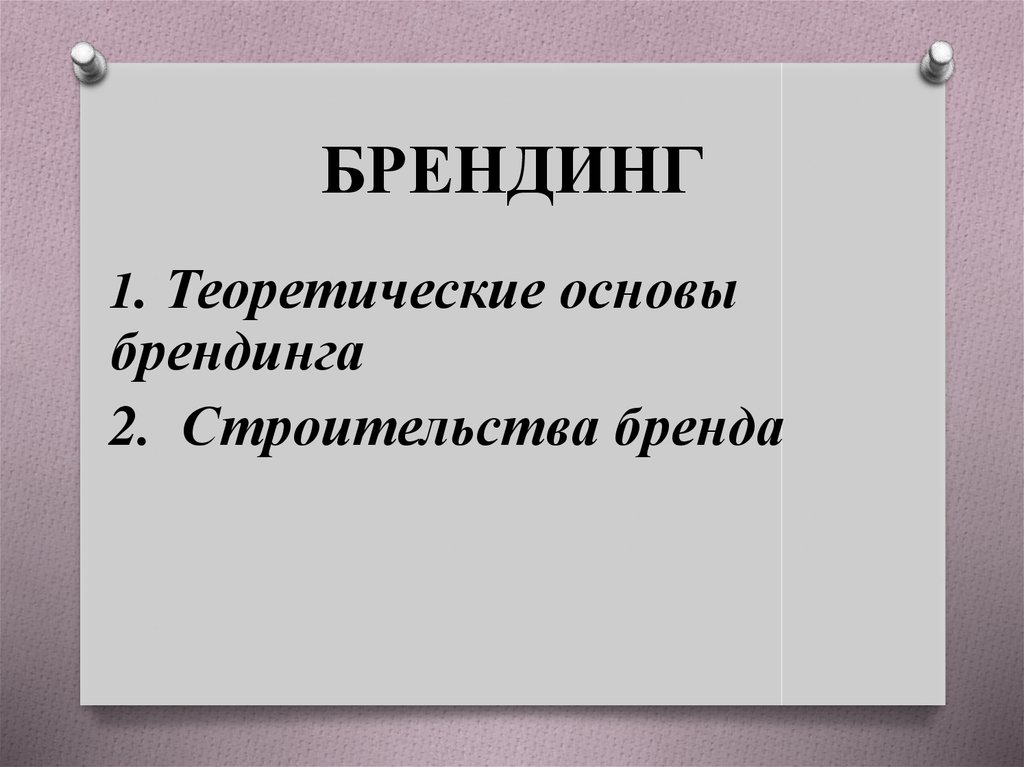 БРЕНДИНГ

1. Теоретические основы брендинга

2. Строительства бренда